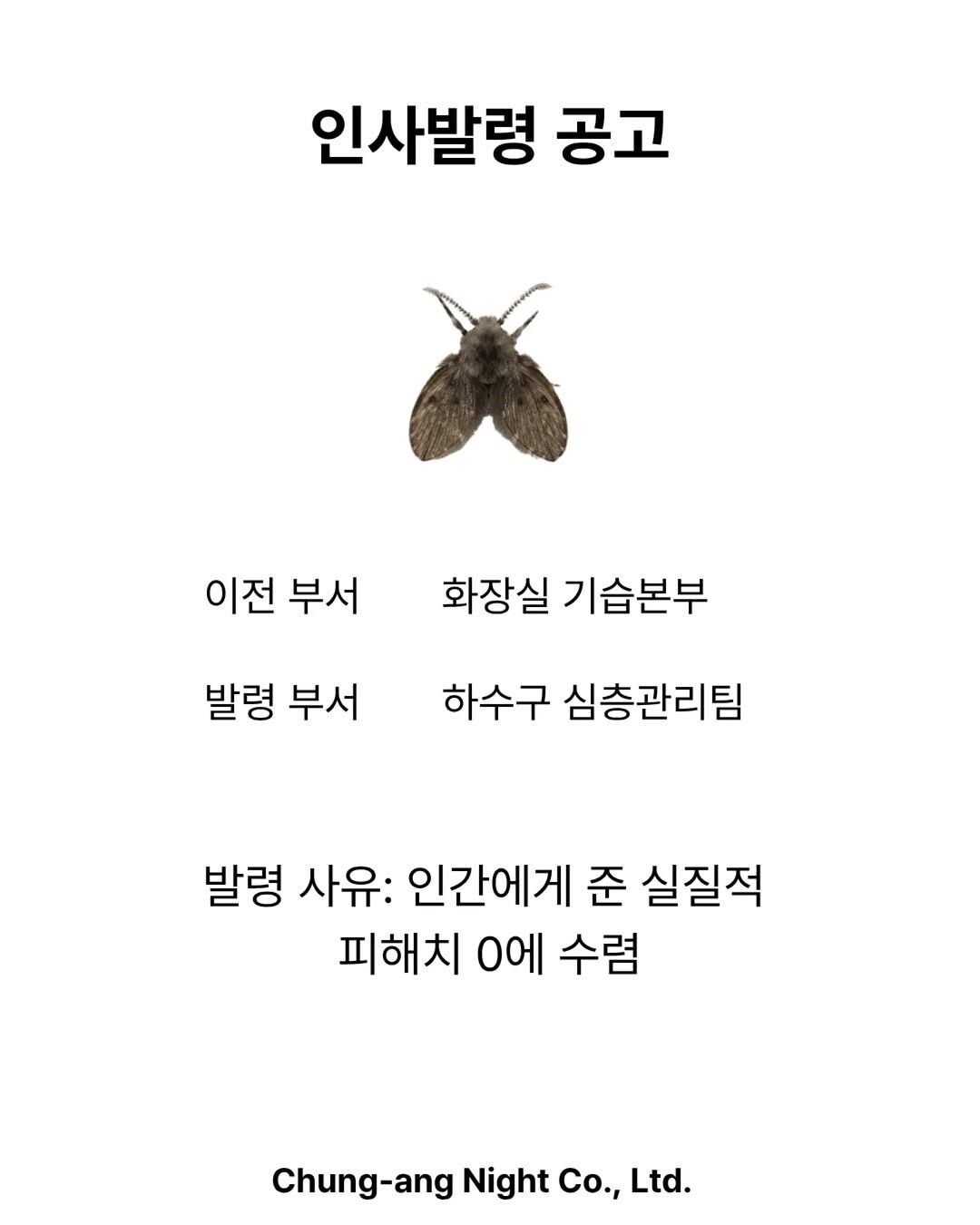 인사발령 공고

이전 부서 화장실 기습본부

발령 부서 하수구 심층관리팀

발령 사유: 인간에게 준 실질적 피해치 0에 수렴

Chung-ang Night Co., Ltd.